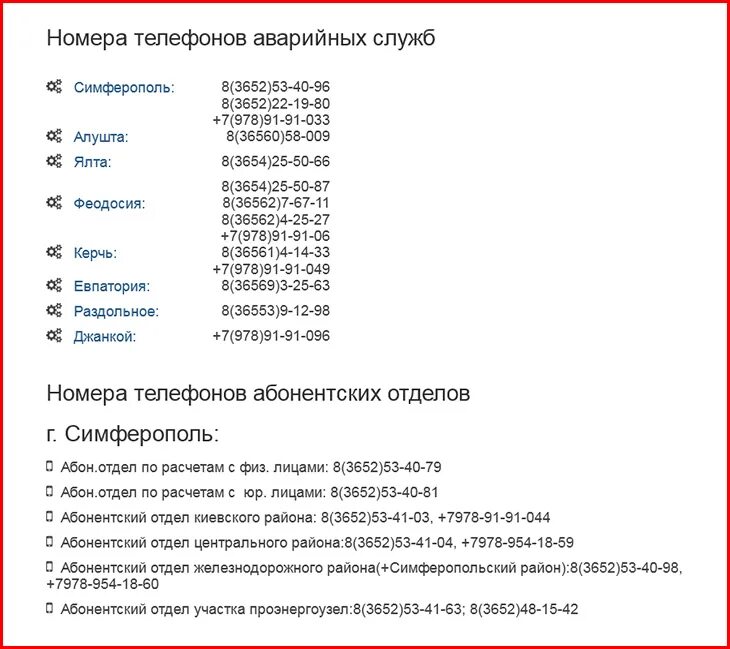 Номера телефонов аварийных служб

| | |
|---|---|
| Симферополь: | 8(3652)53-40-96 8(3652)22-19-80 +7(978)91-91-033 |
| Алушта: | 8(36560)58-009 |
| Ялта: | 8(3654)25-50-66 |
| Феодосия: | 8(3654)25-50-87 8(36562)7-67-11 8(36562)4-25-27 +7(978)91-91-06 |
| Керчь: | 8(36561)4-14-33 +7(978)91-91-049 |
| Евпатория: | 8(36569)3-25-63 |
| Раздольное: | 8(36553)9-12-98 |
| Джанкой: | +7(978)91-91-096 |

Номера телефонов абонентских отделов

г. Симферополь:

Абон.отдел по расчетам с физ. лицами: 8(3652)53-40-79

Абон.отдел по расчетам с юр. лицами: 8(3652)53-40-81

Абонентский отдел киевского района: 8(3652)53-41-03, +7978-91-91-044

Абонентский отдел центрального района:8(3652)53-41-04, +7978-954-18-59

Абонентский отдел железнодорожного района(+Симферопольский район):8(3652)53-40-98, +7978-954-18-60

Абонентский отдел участка проэнергоузел:8(3652)53-41-63; 8(3652)48-15-42